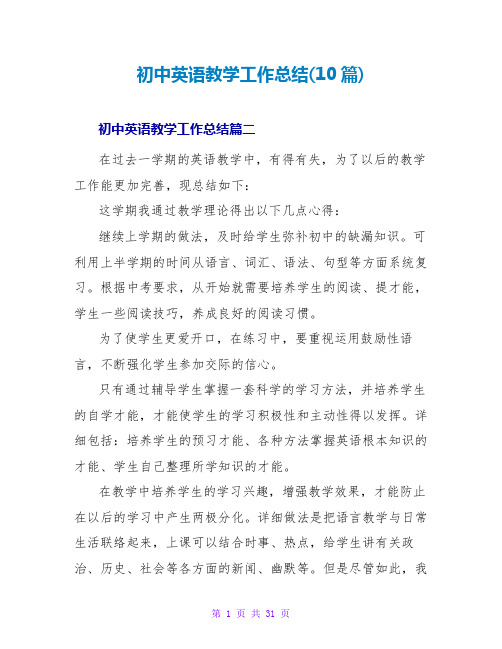 初中英语教学工作总结(10篇)

初中英语教学工作总结篇二

在过去一学期的英语教学中，有得有失，为了以后的教学工作能更加完善，现总结如下：

这学期我通过教学理论得出以下几点心得：

继续上学期的做法，及时给学生弥补初中的缺漏知识。可利用上半学期的时间从语言、词汇、语法、句型等方面系统复习。根据中考要求，从开始就需要培养学生的阅读、提才能，学生一些阅读技巧，养成良好的阅读习惯。

为了使学生更爱开口，在练习中，要重视运用鼓励性语言，不断强化学生参加交际的信心。

只有通过辅导学生掌握一套科学的学习方法，并培养学生的自学才能，才能使学生的学习积极性和主动性得以发挥。详细包括：培养学生的预习才能、各种方法掌握英语根本知识的才能、学生自己整理所学知识的才能。

在教学中培养学生的学习兴趣，增强教学效果，才能防止在以后的学习中产生两极分化。详细做法是把语言教学与日常生活联络起来，上课可以结合时事、热点，给学生讲有关政治、历史、社会等各方面的新闻、幽默等。但是尽管如此，我

第 1 页 共 31 页